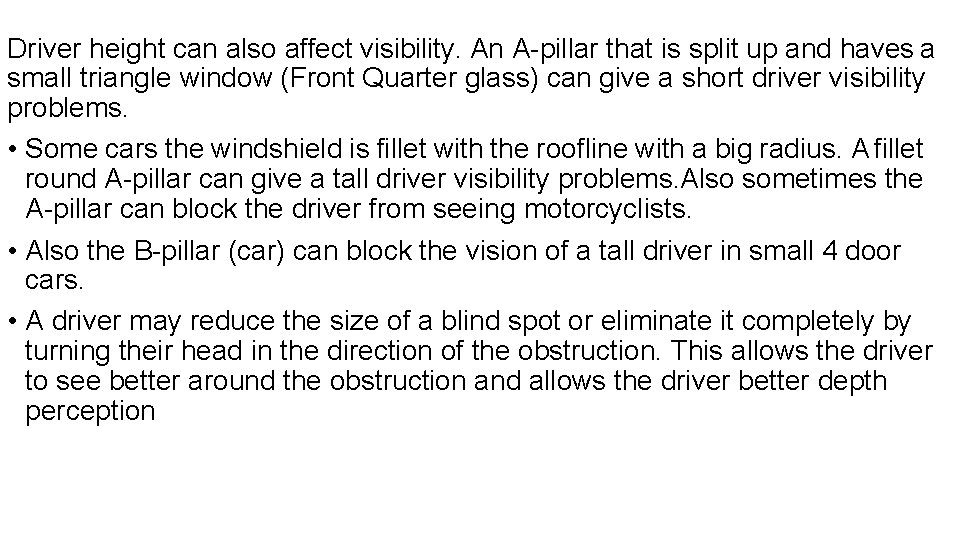 Driver height can also affect visibility. An A-pillar that is split up and haves a small triangle window (Front Quarter glass) can give a short driver visibility problems.

• Some cars the windshield is fillet with the roofline with a big radius. A fillet round A-pillar can give a tall driver visibility problems.Also sometimes the A-pillar can block the driver from seeing motorcyclists.

• Also the B-pillar (car) can block the vision of a tall driver in small 4 door cars.

• A driver may reduce the size of a blind spot or eliminate it completely by turning their head in the direction of the obstruction. This allows the driver to see better around the obstruction and allows the driver better depth perception